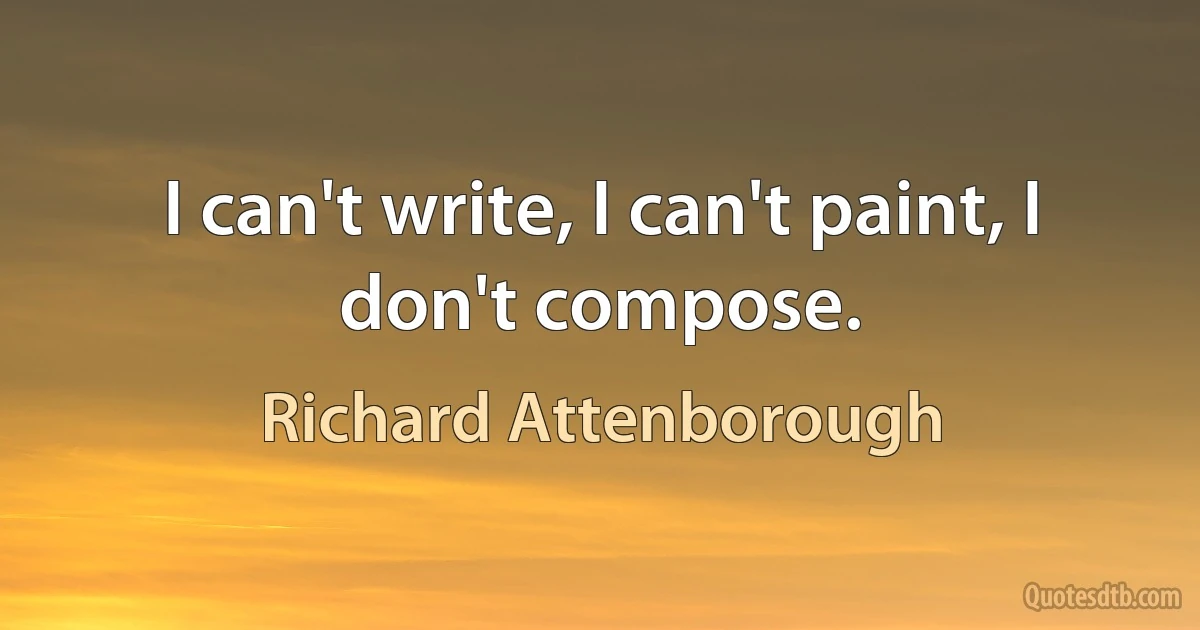 I can't write, I can't paint, I don't compose.

Richard Attenborough

Quotesdtb.com